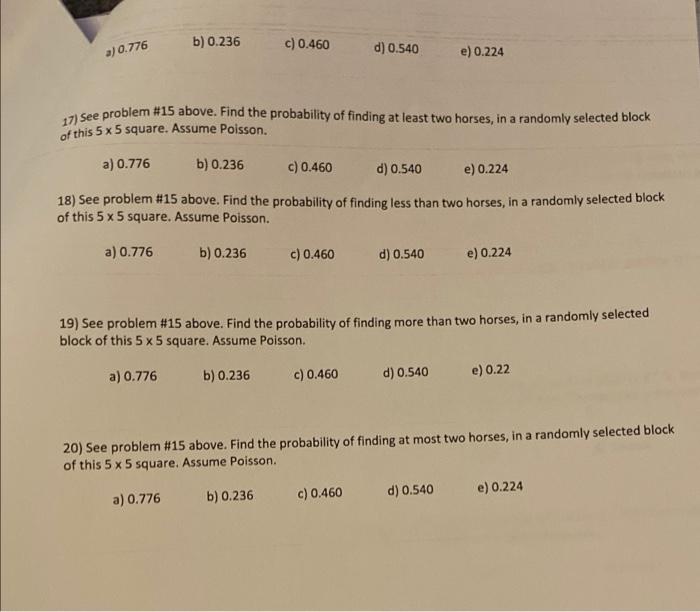 a) 0.776 b) 0.236 c) 0.460 d) 0.540 e) 0.224

17) See problem #15 above. Find the probability of finding at least two horses, in a randomly selected block of this 5 x 5 square. Assume Poisson.

a) 0.776 b) 0.236 c) 0.460 d) 0.540 e) 0.224

18) See problem #15 above. Find the probability of finding less than two horses, in a randomly selected block of this 5 x 5 square. Assume Poisson.

a) 0.776 b) 0.236 c) 0.460 d) 0.540 e) 0.224

19) See problem #15 above. Find the probability of finding more than two horses, in a randomly selected block of this 5 x 5 square. Assume Poisson.

a) 0.776 b) 0.236 c) 0.460 d) 0.540 e) 0.22

20) See problem #15 above. Find the probability of finding at most two horses, in a randomly selected block of this 5 x 5 square. Assume Poisson.

a) 0.776 b) 0.236 c) 0.460 d) 0.540 e) 0.224